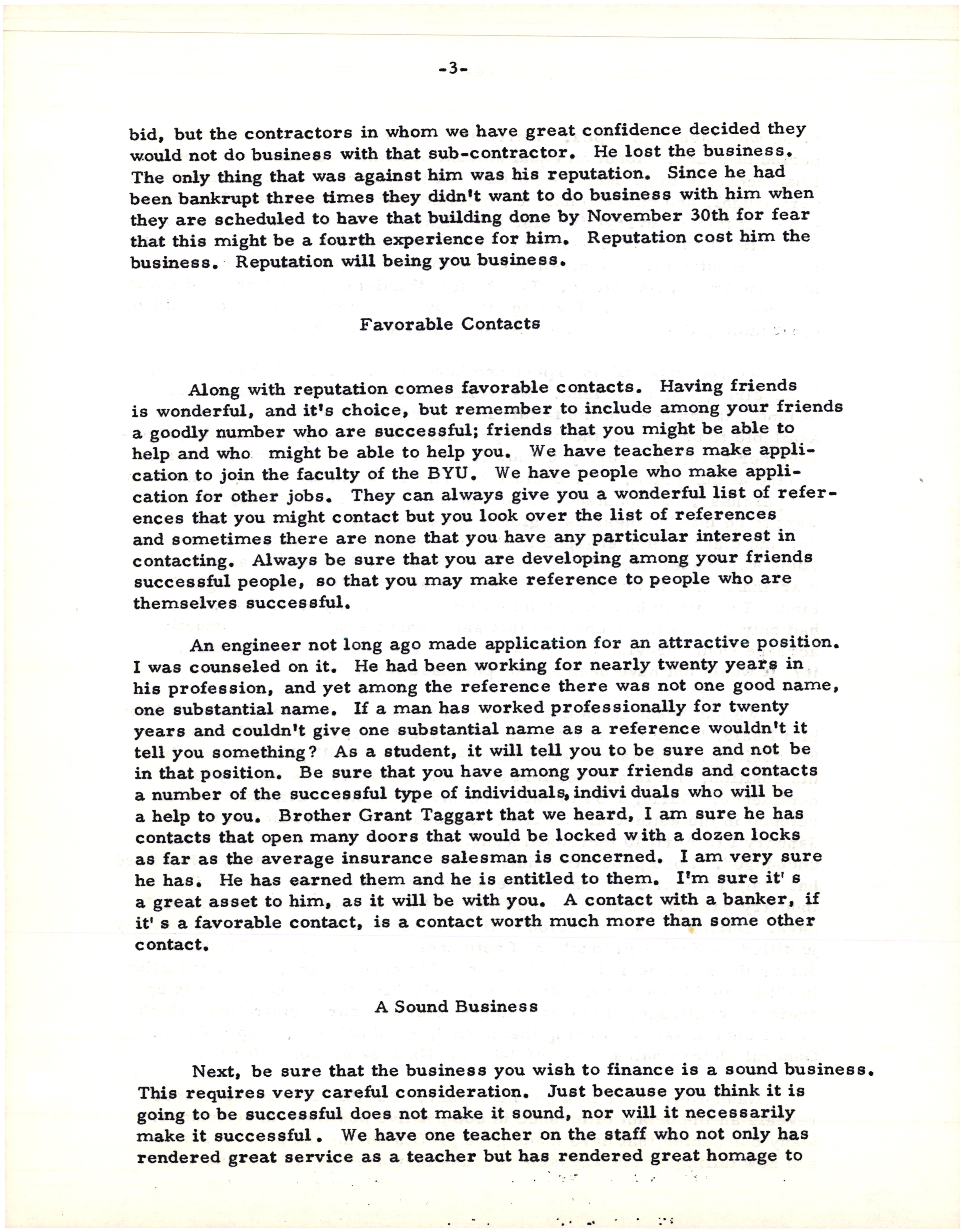 -3-

bid, but the contractors in whom we have great confidence decided they would not do business with that sub-contractor. He lost the business. The only thing that was against him was his reputation. Since he had been bankrupt three times they didn't want to do business with him when they are scheduled to have that building done by November 30th for fear that this might be a fourth experience for him. Reputation cost him the business. Reputation will being you business.

Favorable Contacts

Along with reputation comes favorable contacts. Having friends is wonderful, and it's choice, but remember to include among your friends a goodly number who are successful; friends that you might be able to help and who might be able to help you. We have teachers make application to join the faculty of the BYU. We have people who make application for other jobs. They can always give you a wonderful list of references that you might contact but you look over the list of references and sometimes there are none that you have any particular interest in contacting. Always be sure that you are developing among your friends successful people, so that you may make reference to people who are themselves successful.

An engineer not long ago made application for an attractive position. I was counseled on it. He had been working for nearly twenty years in his profession, and yet among the reference there was not one good name, one substantial name. If a man has worked professionally for twenty years and couldn't give one substantial name as a reference wouldn't it tell you something? As a student, it will tell you to be sure and not be in that position. Be sure that you have among your friends and contacts a number of the successful type of individuals, indivi duals who will be a help to you. Brother Grant Taggart that we heard, I am sure he has contacts that open many doors that would be locked with a dozen locks as far as the average insurance salesman is concerned. I am very sure he has. He has earned them and he is entitled to them. I'm sure it' s a great asset to him, as it will be with you. A contact with a banker, if it' s a favorable contact, is a contact worth much more than some other contact.

A Sound Business

Next, be sure that the business you wish to finance is a sound business. This requires very careful consideration. Just because you think it is going to be successful does not make it sound, nor will it necessarily make it successful. We have one teacher on the staff who not only has rendered great service as a teacher but has rendered great homage to